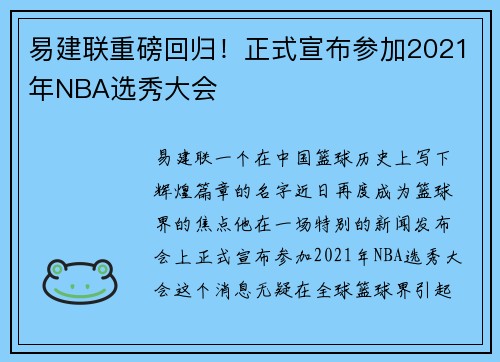 易建联重磅回归！正式宣布参加2021年NBA选秀大会

易建联一个在中国篮球历史上写下辉煌篇章的名字近日再度成为篮球界的焦点他在一场特别的新闻发布会上正式宣布参加2021年NBA选秀大会这个消息无疑在全球篮球界引起